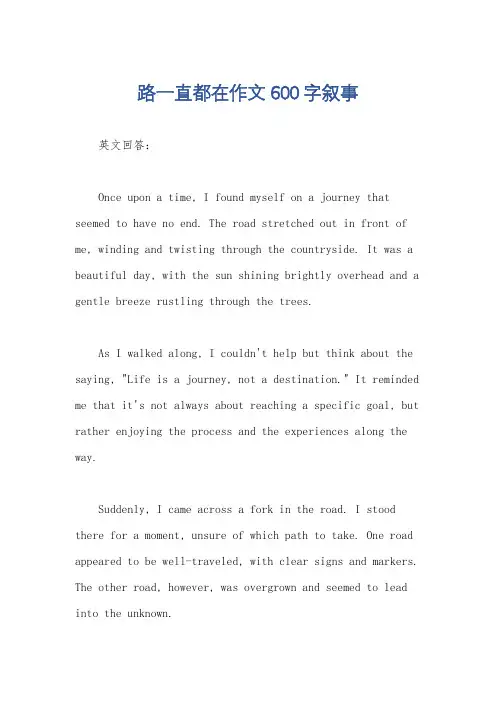 路一直都在作文600字叙事

英文回答：

Once upon a time, I found myself on a journey that seemed to have no end. The road stretched out in front of me, winding and twisting through the countryside. It was a beautiful day, with the sun shining brightly overhead and a gentle breeze rustling through the trees.

As I walked along, I couldn't help but think about the saying, "Life is a journey, not a destination." It reminded me that it's not always about reaching a specific goal, but rather enjoying the process and the experiences along the way.

Suddenly, I came across a fork in the road. I stood there for a moment, unsure of which path to take. One road appeared to be well-traveled, with clear signs and markers. The other road, however, was overgrown and seemed to lead into the unknown.